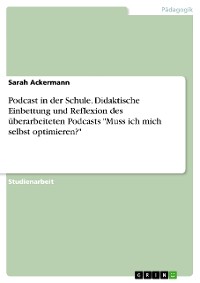 Pädagogik

Sarah Ackermann

Podcast in der Schule. Didaktische Einbettung und Reflexion des überarbeiteten Podcasts "Muss ich mich selbst optimieren?"

Studienarbeit

GRIN